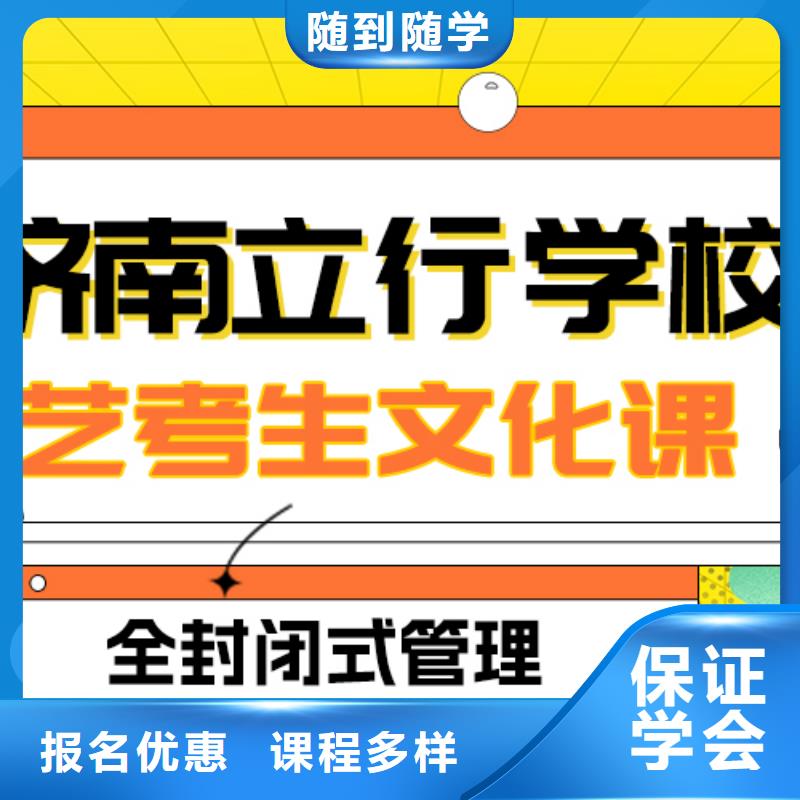 随到随学

济南立行学校
艺考生文化课

全封闭式管理

保证学会

报名优惠　课程多样